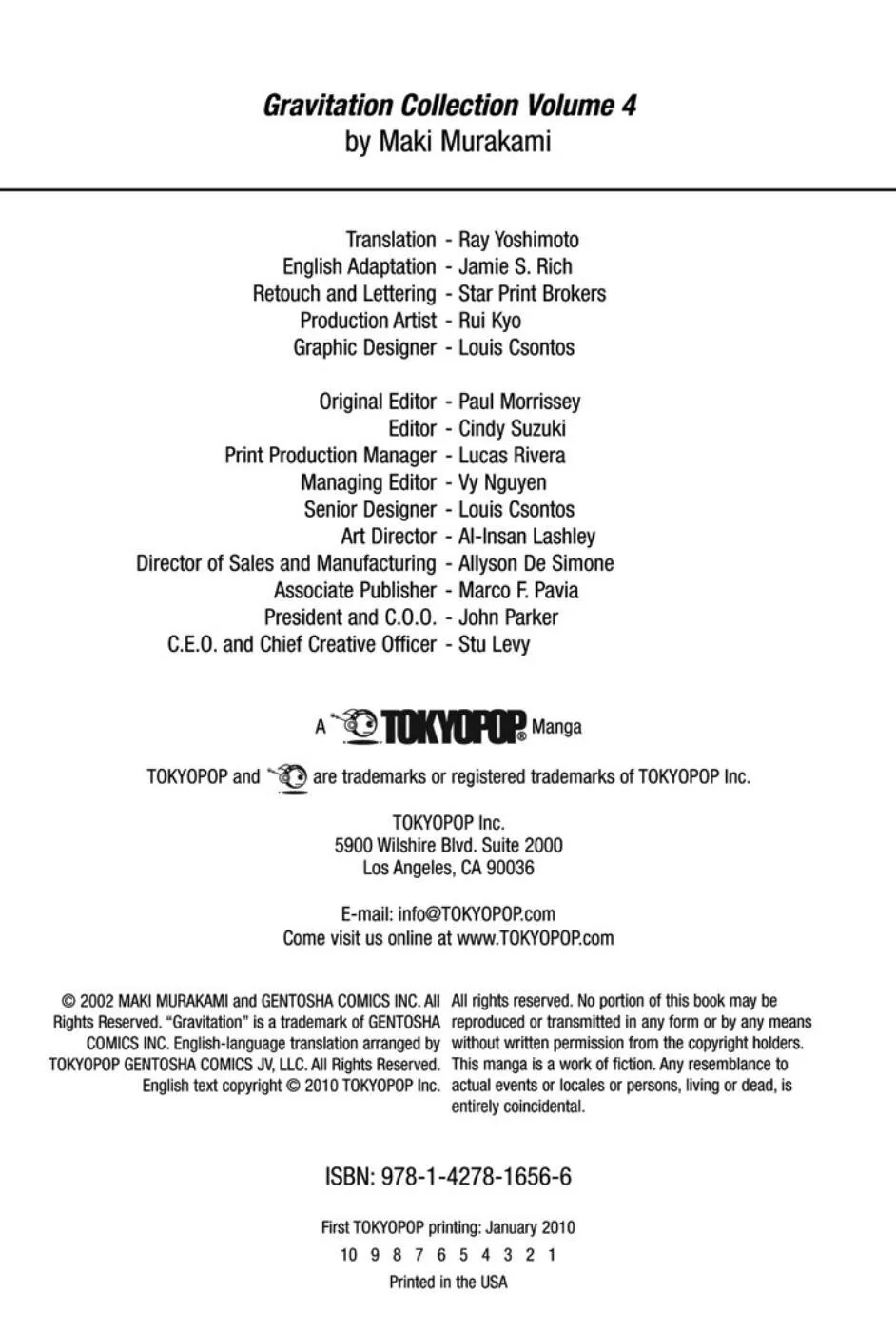 Gravitation Collection Volume 4
by Maki Murakami

Translation - Ray Yoshimoto
English Adaptation - Jamie S. Rich
Retouch and Lettering - Star Print Brokers
Production Artist - Rui Kyo
Graphic Designer - Louis Csontos

Original Editor - Paul Morrissey
Editor - Cindy Suzuki
Print Production Manager - Lucas Rivera
Managing Editor - Vy Nguyen
Senior Designer - Louis Csontos
Art Director - Al-Insan Lashley
Director of Sales and Manufacturing - Allyson De Simone
Associate Publisher - Marco F. Pavia
President and C.O.O. - John Parker
C.E.O. and Chief Creative Officer - Stu Levy

A TOKYOPOP® Manga

TOKYOPOP and are trademarks or registered trademarks of TOKYOPOP Inc.

TOKYOPOP Inc.
5900 Wilshire Blvd. Suite 2000
Los Angeles, CA 90036

E-mail: info@TOKYOPOP.com
Come visit us online at www.TOKYOPOP.com

© 2002 MAKI MURAKAMI and GENTOSHA COMICS INC. All Rights Reserved. "Gravitation" is a trademark of GENTOSHA COMICS INC. English-language translation arranged by TOKYOPOP GENTOSHA COMICS JV, LLC. All Rights Reserved. English text copyright © 2010 TOKYOPOP Inc.

All rights reserved. No portion of this book may be reproduced or transmitted in any form or by any means without written permission from the copyright holders. This manga is a work of fiction. Any resemblance to actual events or locales or persons, living or dead, is entirely coincidental.

ISBN: 978-1-4278-1656-6

First TOKYOPOP printing: January 2010
10 9 8 7 6 5 4 3 2 1
Printed in the USA